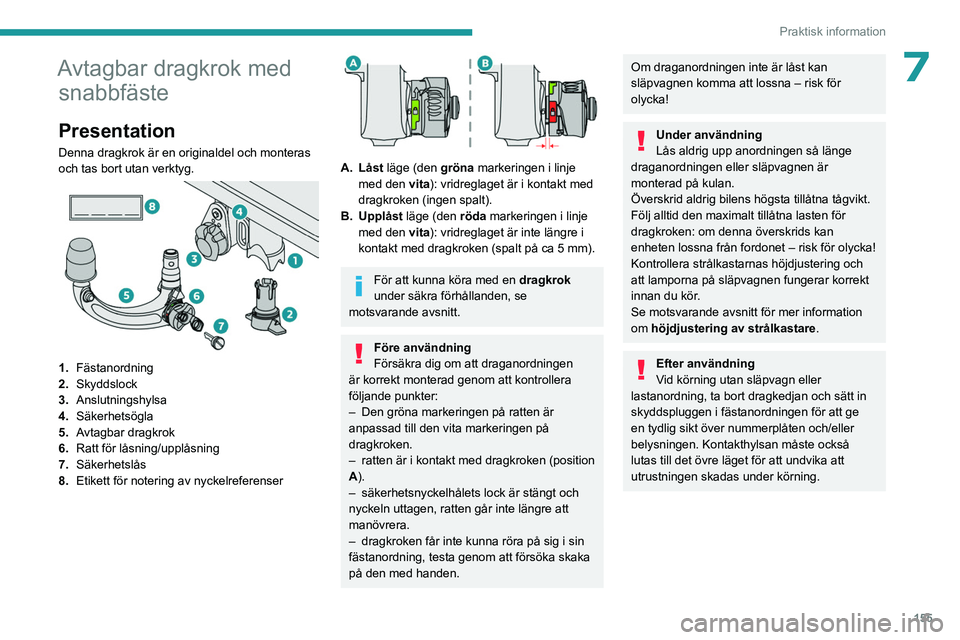 Praktisk information

7

Avtagbar dragkrok med snabbfäste

Presentation

Denna dragkrok är en originaldel och monteras och tas bort utan verktyg.

8
4
3
1
5
6
2
7

1. Fästanordning
2. Skyddslock
3. Anslutningshylsa
4. Säkerhetsögla
5. Avtagbar dragkrok
6. Ratt för låsning/upplåsning
7. Säkerhetslås
8. Etikett för notering av nyckelreferenser

A
B

A. Låst läge (den gröna markeringen i linje med den vita): vridreglaget är i kontakt med dragkroken (ingen spalt).
B. Upplåst läge (den röda markeringen i linje med den vita): vridreglaget är inte längre i kontakt med dragkroken (spalt på ca 5 mm).

För att kunna köra med en dragkrok under säkra förhållanden, se motsvarande avsnitt.

Före användning
Försäkra dig om att draganordningen är korrekt monterad genom att kontrollera följande punkter:
– Den gröna markeringen på ratten är anpassad till den vita markeringen på dragkroken.
– ratten är i kontakt med dragkroken (position A).
– säkerhetsnyckelhålets lock är stängt och nyckeln uttagen, ratten går inte längre att manövrera.
– dragkroken får inte kunna röra på sig i sin fästanordning, testa genom att försöka skaka på den med handen.

Om draganordningen inte är låst kan släpvagnen komma att lossna – risk för olycka!

Under användning
Lås aldrig upp anordningen så länge draganordningen eller släpvagnen är monterad på kulan.
Överskrid aldrig bilens högsta tillåtna tågvikt. Följ alltid den maximalt tillåtna lasten för dragkroken: om denna överskrids kan enheten lossna från fordonet – risk för olycka!
Kontrollera strålkastarnas höjdjustering och att lamporna på släpvagnen fungerar korrekt innan du kör.
Se motsvarande avsnitt för mer information om höjdjustering av strålkastare.

Efter användning
Vid körning utan släpvagn eller lastanordning, ta bort dragkedjan och sätt in skyddspluggen i fästanordningen för att ge en tydlig sikt över nummerplåten och/eller belysningen. Kontakthylsan måste också lutas till det övre läget för att undvika att utrustningen skadas under körning.

195
carmanualsonline.info